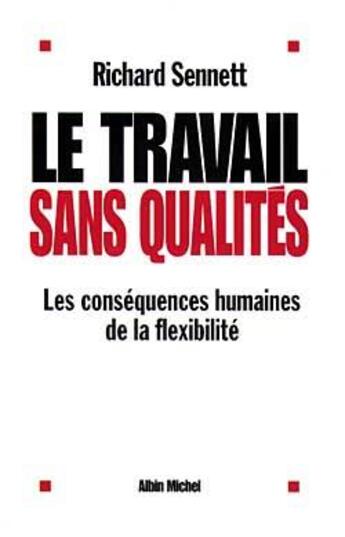 Richard Sennett

LE TRAVAIL
SANS QUALITÉS

Les conséquences humaines de la flexibilité

Albin Michel